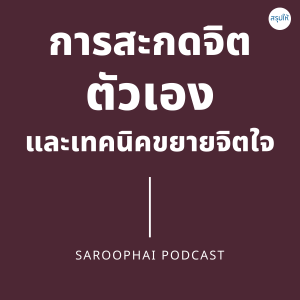 สรุปให้

การสะกดจิต ตัวเอง และเทคนิคขยายจิตใจ

SAROOPHAI PODCAST